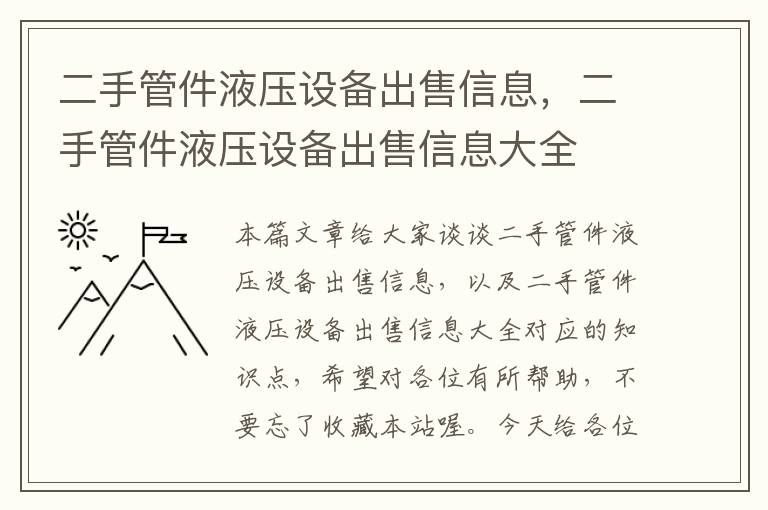 二手管件液压设备出售信息，二手管件液压设备出售信息大全

本篇文章给大家谈谈二手管件液压设备出售信息，以及二手管件液压设备出售信息大全对应的知识点，希望对各位有所帮助，不要忘了收藏本站喔。今天给各位